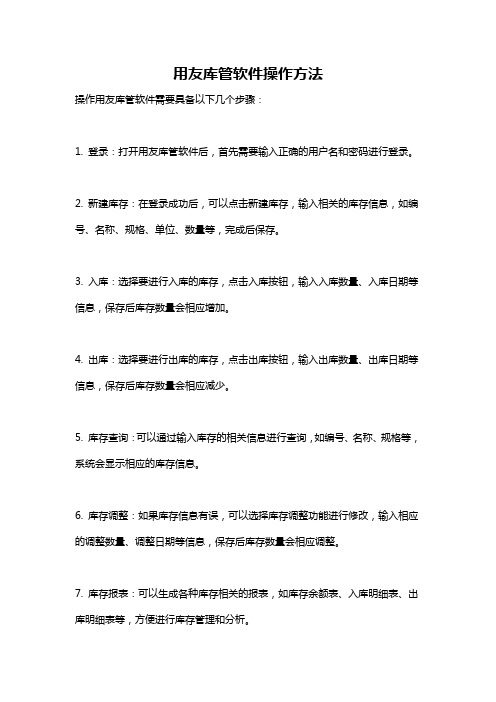 用友库管软件操作方法

操作用友库管软件需要具备以下几个步骤：

1. 登录：打开用友库管软件后，首先需要输入正确的用户名和密码进行登录。

2. 新建库存：在登录成功后，可以点击新建库存，输入相关的库存信息，如编号、名称、规格、单位、数量等，完成后保存。

3. 入库：选择要进行入库的库存，点击入库按钮，输入入库数量、入库日期等信息，保存后库存数量会相应增加。

4. 出库：选择要进行出库的库存，点击出库按钮，输入出库数量、出库日期等信息，保存后库存数量会相应减少。

5. 库存查询：可以通过输入库存的相关信息进行查询，如编号、名称、规格等，系统会显示相应的库存信息。

6. 库存调整：如果库存信息有误，可以选择库存调整功能进行修改，输入相应的调整数量、调整日期等信息，保存后库存数量会相应调整。

7. 库存报表：可以生成各种库存相关的报表，如库存余额表、入库明细表、出库明细表等，方便进行库存管理和分析。